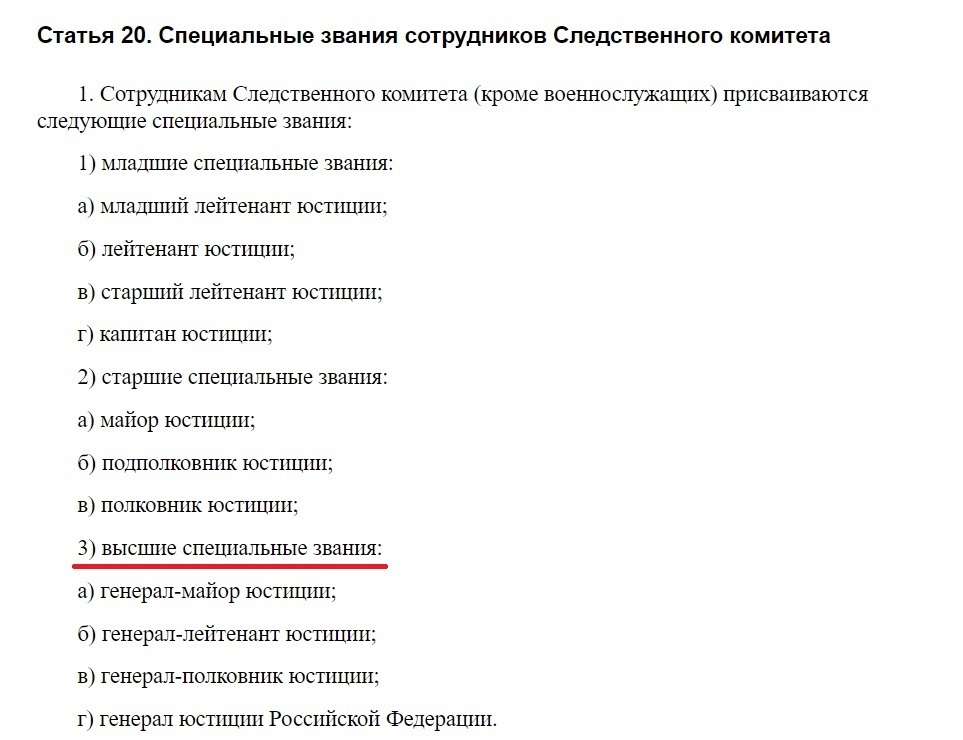 Статья 20. Специальные звания сотрудников Следственного комитета

1. Сотрудникам Следственного комитета (кроме военнослужащих) присваиваются следующие специальные звания:

1) младшие специальные звания:

а) младший лейтенант юстиции;

б) лейтенант юстиции;

в) старший лейтенант юстиции;

г) капитан юстиции;

2) старшие специальные звания:

а) майор юстиции;

б) подполковник юстиции;

в) полковник юстиции;

3) высшие специальные звания:

а) генерал-майор юстиции;

б) генерал-лейтенант юстиции;

в) генерал-полковник юстиции;

г) генерал юстиции Российской Федерации.